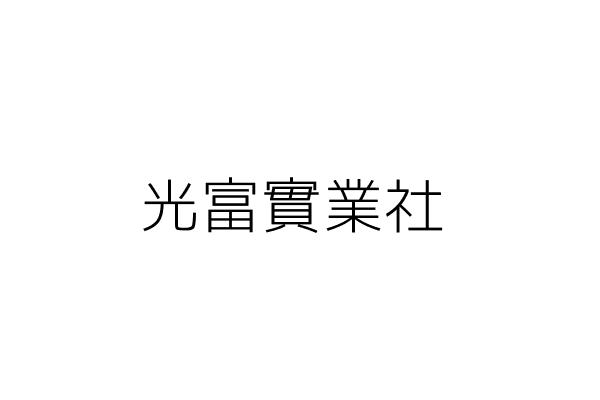 光富實業社